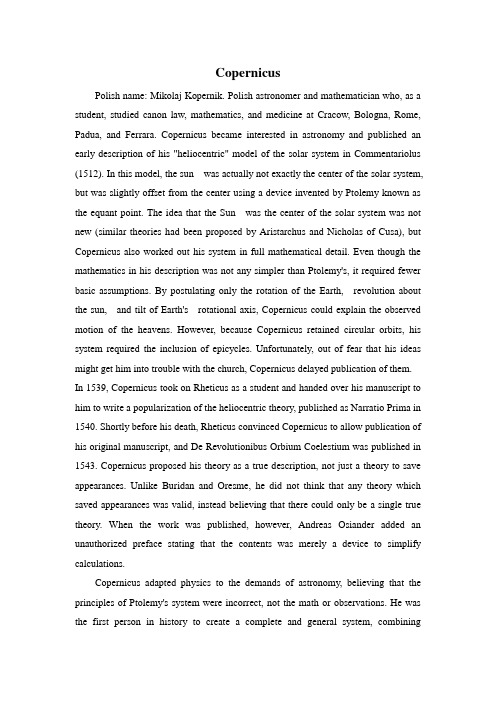 Copernicus

Polish name: Mikolaj Kopernik. Polish astronomer and mathematician who, as a student, studied canon law, mathematics, and medicine at Cracow, Bologna, Rome, Padua, and Ferrara. Copernicus became interested in astronomy and published an early description of his "heliocentric" model of the solar system in Commentariolus (1512). In this model, the sun was actually not exactly the center of the solar system, but was slightly offset from the center using a device invented by Ptolemy known as the equant point. The idea that the Sun was the center of the solar system was not new (similar theories had been proposed by Aristarchus and Nicholas of Cusa), but Copernicus also worked out his system in full mathematical detail. Even though the mathematics in his description was not any simpler than Ptolemy's, it required fewer basic assumptions. By postulating only the rotation of the Earth, revolution about the sun, and tilt of Earth's rotational axis, Copernicus could explain the observed motion of the heavens. However, because Copernicus retained circular orbits, his system required the inclusion of epicycles. Unfortunately, out of fear that his ideas might get him into trouble with the church, Copernicus delayed publication of them.
In 1539, Copernicus took on Rheticus as a student and handed over his manuscript to him to write a popularization of the heliocentric theory, published as Narratio Prima in 1540. Shortly before his death, Rheticus convinced Copernicus to allow publication of his original manuscript, and De Revolutionibus Orbium Coelestium was published in 1543. Copernicus proposed his theory as a true description, not just a theory to save appearances. Unlike Buridan and Oresme, he did not think that any theory which saved appearances was valid, instead believing that there could only be a single true theory. When the work was published, however, Andreas Osiander added an unauthorized preface stating that the contents was merely a device to simplify calculations.

Copernicus adapted physics to the demands of astronomy, believing that the principles of Ptolemy's system were incorrect, not the math or observations. He was the first person in history to create a complete and general system, combining